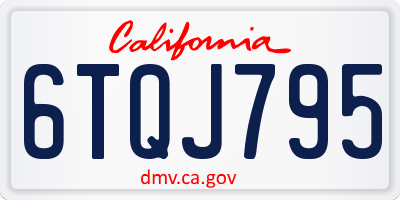 California

6TQJ795

dmv.ca.gov